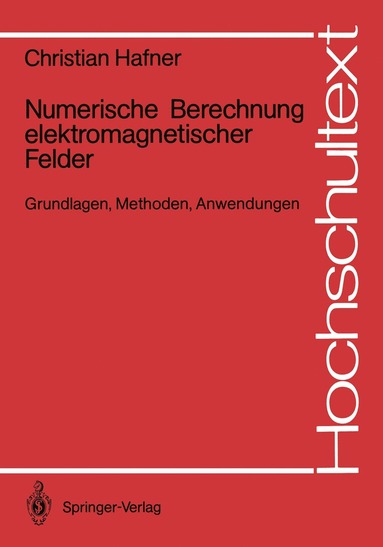 Christian Hafner

Numerische Berechnung elektromagnetischer Felder

Grundlagen, Methoden, Anwendungen

Hochschultext

Springer-Verlag